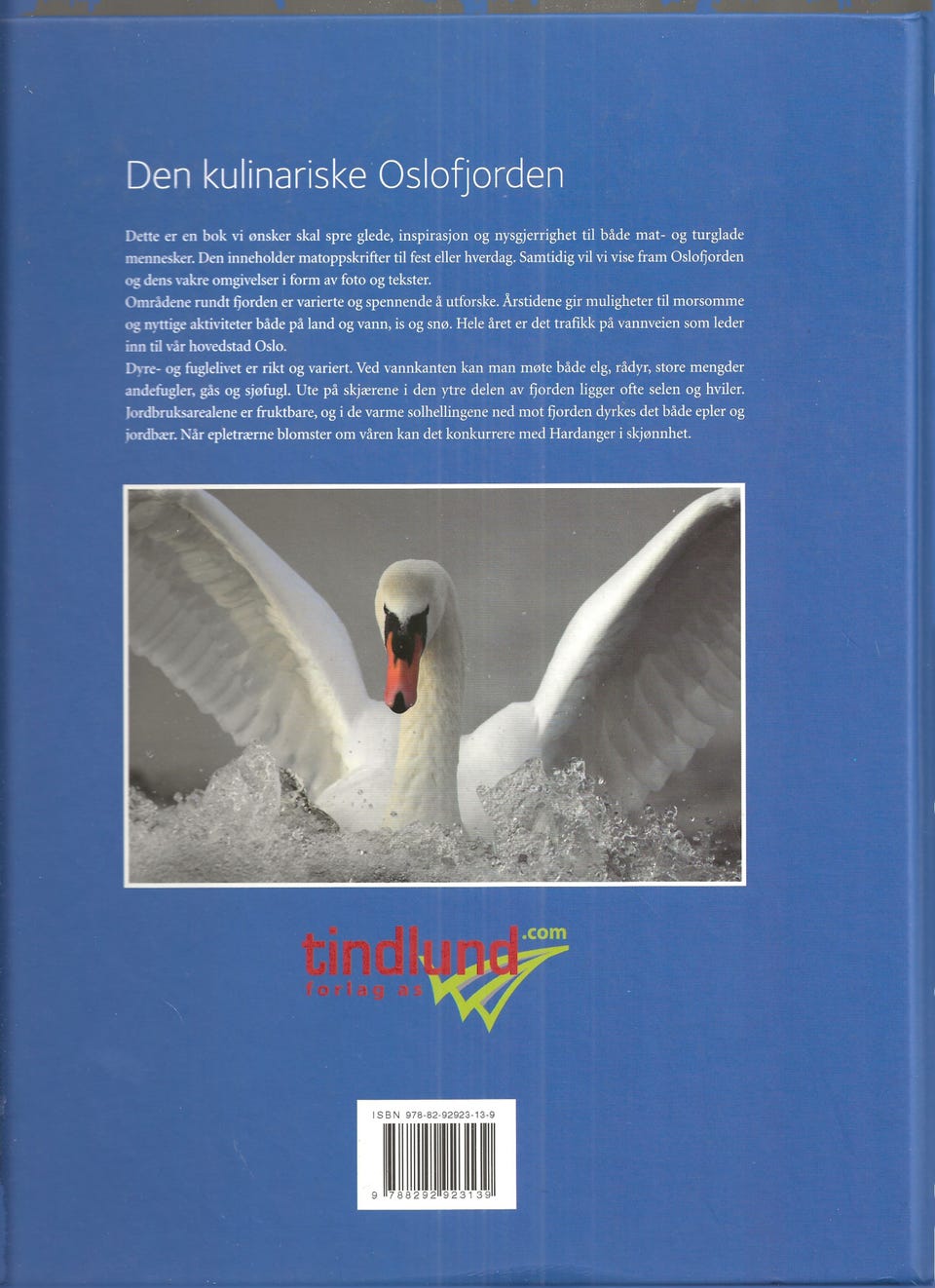 Den kulinariske Oslofjorden

Dette er en bok vi ønsker skal spre glede, inspirasjon og nysgjerrighet til både mat- og turglade mennesker. Den inneholder matoppskrifter til fest eller hverdag. Samtidig vil vi vise fram Oslofjorden og dens vakre omgivelser i form av foto og tekster.

Områdene rundt fjorden er varierte og spennende å utforske. Årstidene gir muligheter til morsomme og nyttige aktiviteter både på land og vann, is og snø. Hele året er det trafikk på vannveien som leder inn til vår hovedstad Oslo.

Dyre- og fuglelivet er rikt og variert. Ved vannkanten kan man møte både elg, rådyr, store mengder andefugler, gås og sjøfugl. Ute på skjærene i den ytre delen av fjorden ligger ofte selen og hviler. Jordbruksarealene er fruktbare, og i de varme solhellingene ned mot fjorden dyrkes det både epler og jordbær. Når epletrærne blomster om våren kan det konkurrere med Hardanger i skjønnhet.

tindlund.com
forlag as

ISBN 978-82-92923-13-9
9 788292 923139